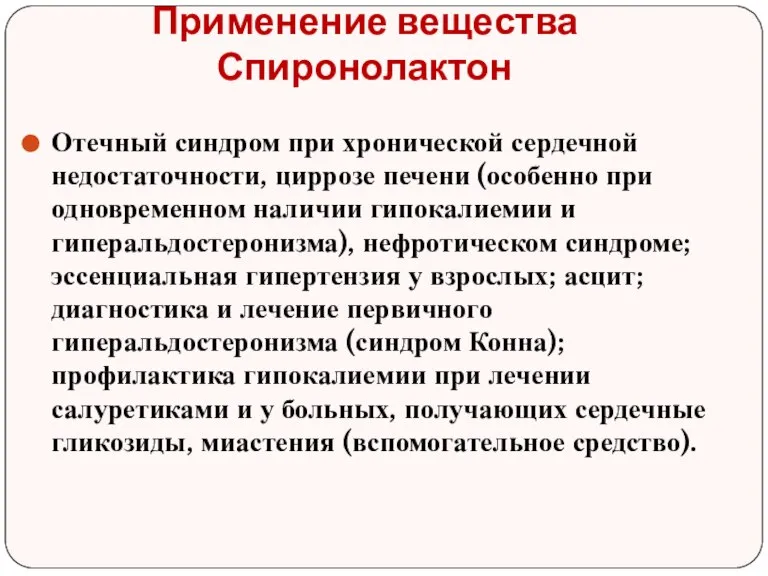 Применение вещества Спиронолактон

Отечный синдром при хронической сердечной недостаточности, циррозе печени (особенно при одновременном наличии гипокалиемии и гиперальдостеронизма), нефротическом синдроме; эссенциальная гипертензия у взрослых; асцит; диагностика и лечение первичного гиперальдостеронизма (синдром Конна); профилактика гипокалиемии при лечении салуретиками и у больных, получающих сердечные гликозиды, миастения (вспомогательное средство).